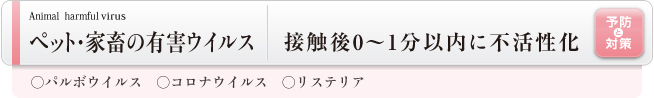 Animal harmful virus
ペット・家畜の有害ウイルス

接触後0～1分以内に不活性化

予防と対策

○パルボウイルス　○コロナウイルス　○リステリア